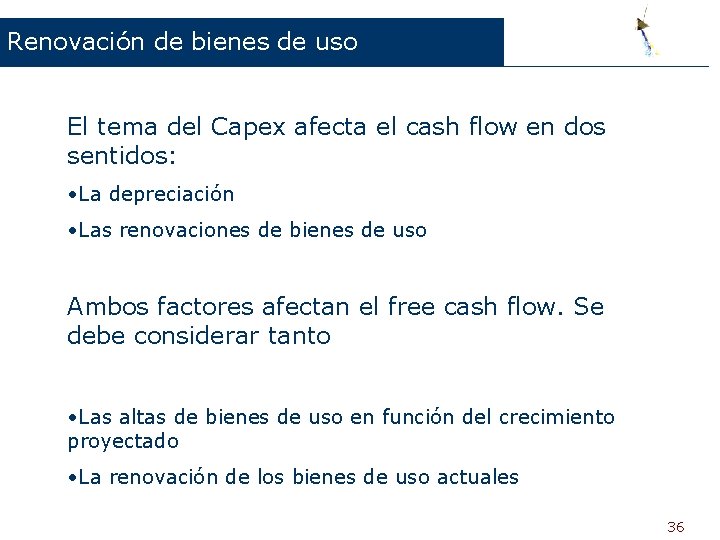 Renovación de bienes de uso

El tema del Capex afecta el cash flow en dos sentidos:

• La depreciación

• Las renovaciones de bienes de uso

Ambos factores afectan el free cash flow. Se debe considerar tanto

• Las altas de bienes de uso en función del crecimiento proyectado

• La renovación de los bienes de uso actuales

36